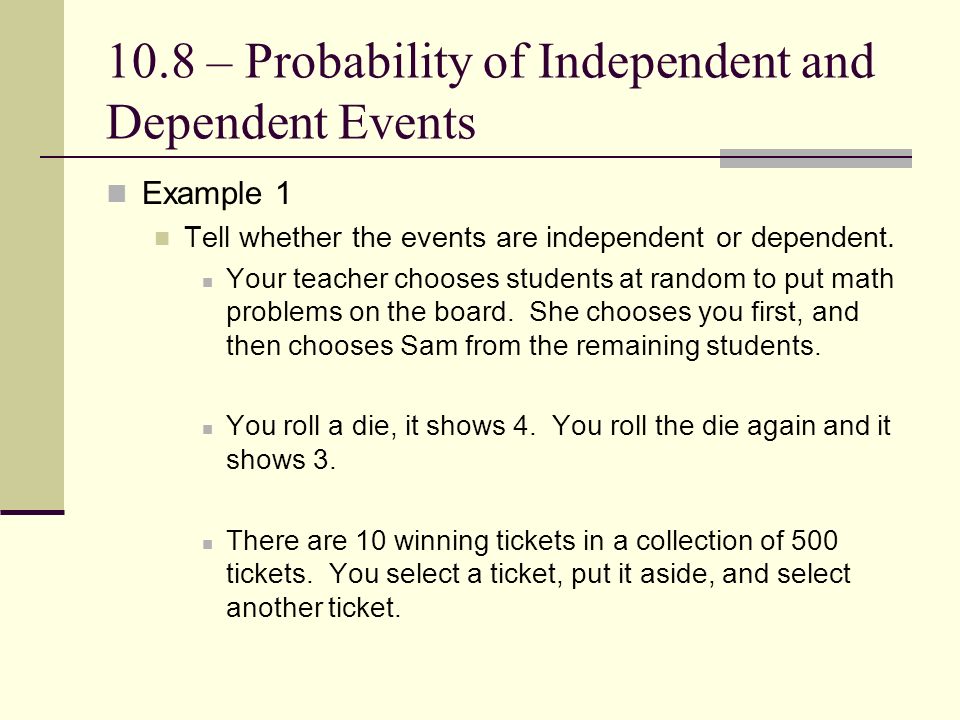 10.8 – Probability of Independent and Dependent Events

Example 1

Tell whether the events are independent or dependent.

Your teacher chooses students at random to put math problems on the board. She chooses you first, and then chooses Sam from the remaining students.

You roll a die, it shows 4. You roll the die again and it shows 3.

There are 10 winning tickets in a collection of 500 tickets. You select a ticket, put it aside, and select another ticket.